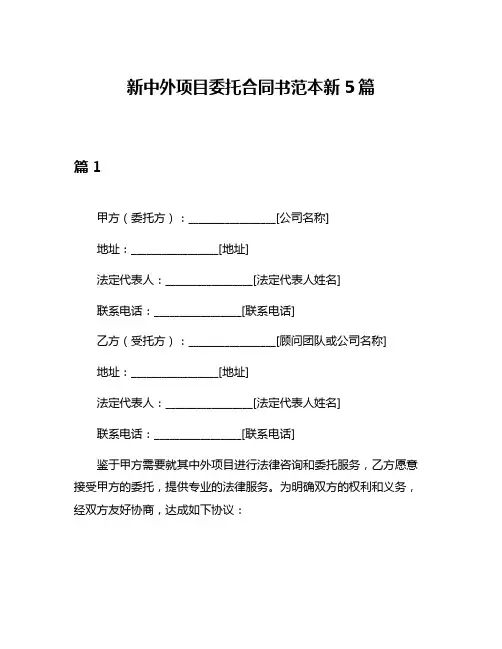 新中外项目委托合同书范本新 5 篇

篇 1

甲方（委托方）：________________[公司名称]

地址：________________[地址]

法定代表人：________________[法定代表人姓名]

联系电话：________________[联系电话]

乙方（受托方）：________________[顾问团队或公司名称]

地址：________________[地址]

法定代表人：________________[法定代表人姓名]

联系电话：________________[联系电话]

鉴于甲方需要就其中外项目进行法律咨询和委托服务，乙方愿意接受甲方的委托，提供专业的法律服务。为明确双方的权利和义务，经双方友好协商，达成如下协议：